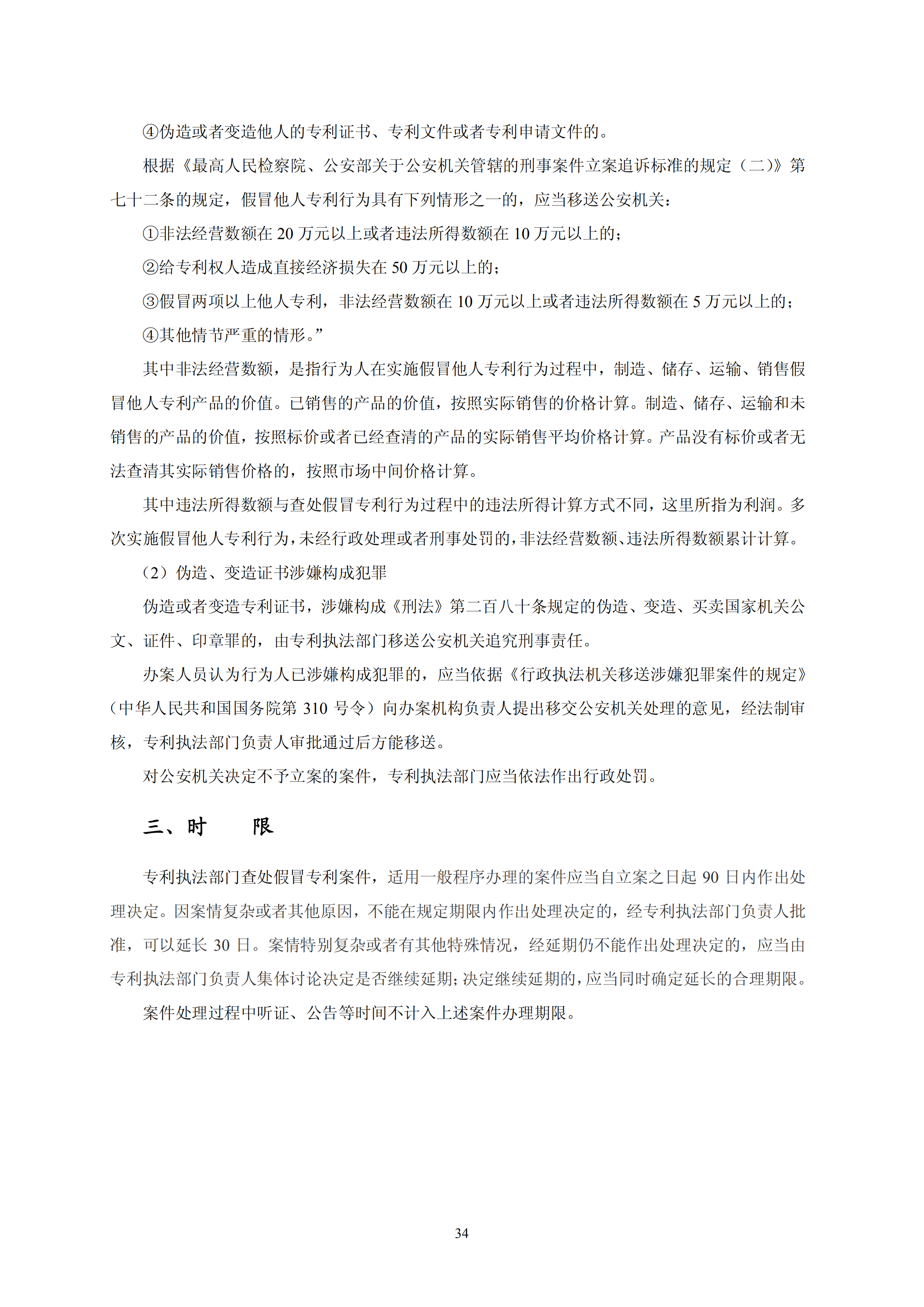 ④伪造或者变造他人的专利证书、专利文件或者专利申请文件的。

根据《最高人民检察院、公安部关于公安机关管辖的刑事案件立案追诉标准的规定（二）》第七十二条的规定，假冒他人专利行为具有下列情形之一的，应当移送公安机关：

①非法经营数额在 20 万元以上或者违法所得数额在 10 万元以上的；

②给专利权人造成直接经济损失在 50 万元以上的；

③假冒两项以上他人专利，非法经营数额在 10 万元以上或者违法所得数额在 5 万元以上的；

④其他情节严重的情形。”

其中非法经营数额，是指行为人在实施假冒他人专利行为过程中，制造、储存、运输、销售假冒他人专利产品的价值。已销售的产品的价值，按照实际销售的价格计算。制造、储存、运输和未销售的产品的价值，按照标价或者已经查清的产品的实际销售平均价格计算。产品没有标价或者无法查清其实际销售价格的，按照市场中间价格计算。

其中违法所得数额与查处假冒专利行为过程中的违法所得计算方式不同，这里所指为利润。多次实施假冒他人专利行为，未经行政处理或者刑事处罚的，非法经营数额、违法所得数额累计计算。

（2）伪造、变造证书涉嫌构成犯罪

伪造或者变造专利证书，涉嫌构成《刑法》第二百八十条规定的伪造、变造、买卖国家机关公文、证件、印章罪的，由专利执法部门移送公安机关追究刑事责任。

办案人员认为行为人已涉嫌构成犯罪的，应当依据《行政执法机关移送涉嫌犯罪案件的规定》（中华人民共和国国务院第 310 号令）向办案机构负责人提出移交公安机关处理的意见，经法制审核，专利执法部门负责人审批通过后方能移送。

对公安机关决定不予立案的案件，专利执法部门应当依法作出行政处罚。

三、时　　限

专利执法部门查处假冒专利案件，适用一般程序办理的案件应当自立案之日起 90 日内作出处理决定。因案情复杂或者其他原因，不能在规定期限内作出处理决定的，经专利执法部门负责人批准，可以延长 30 日。案情特别复杂或者有其他特殊情况，经延期仍不能作出处理决定的，应当由专利执法部门负责人集体讨论决定是否继续延期；决定继续延期的，应当同时确定延长的合理期限。

案件处理过程中听证、公告等时间不计入上述案件办理期限。

34